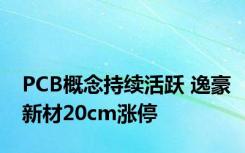 PCB概念持续活跃 逸豪新材20cm涨停